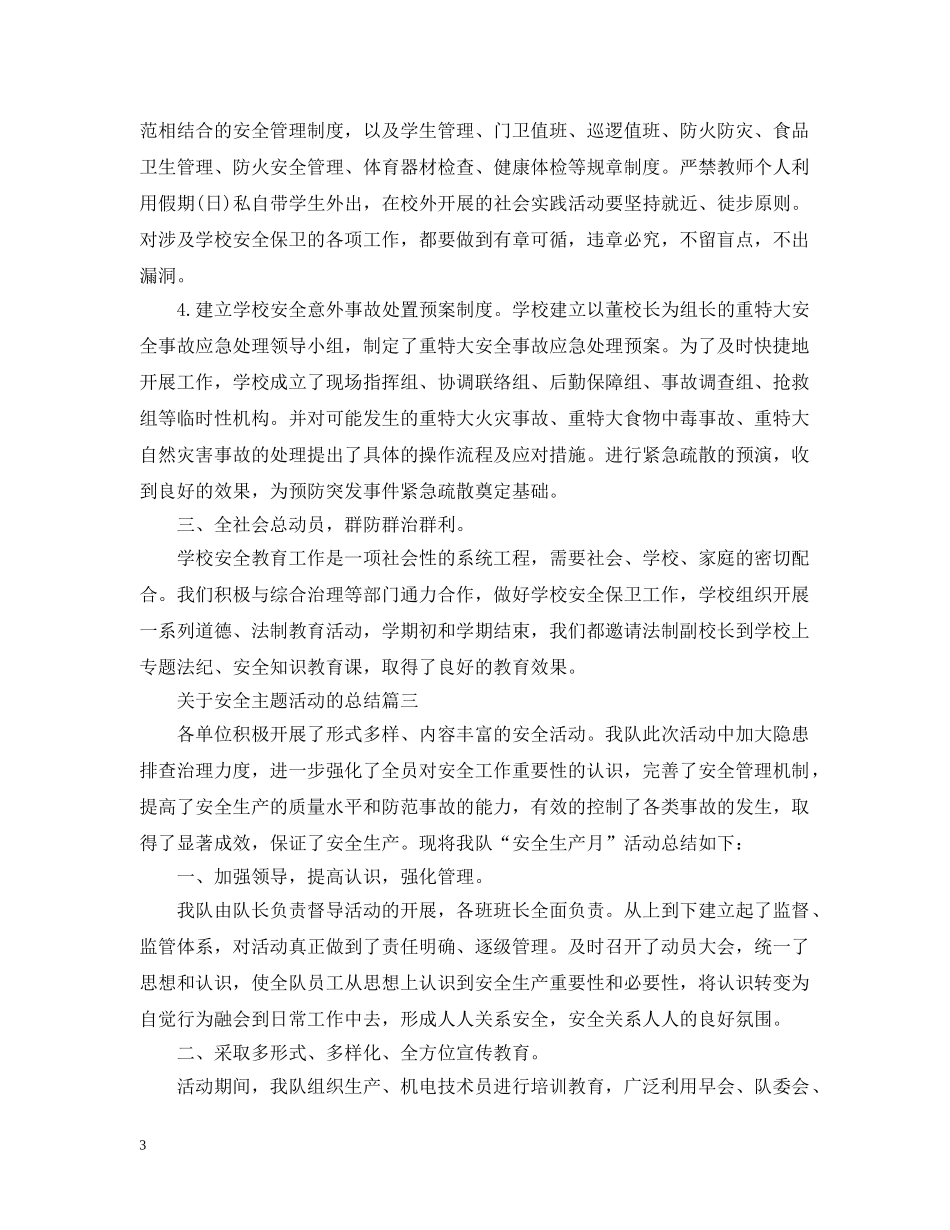 范相结合的安全管理制度，以及学生管理、门卫值班、巡逻值班、防火防灾、食品卫生管理、防火安全管理、体育器材检查、健康体检等规章制度。严禁教师个人利用假期(日)私自带学生外出，在校外开展的社会实践活动要坚持就近、徒步原则。对涉及学校安全保卫的各项工作，都要做到有章可循，违章必究，不留盲点，不出漏洞。

4.建立学校安全意外事故处置预案制度。学校建立以董校长为组长的重特大安全事故应急处理领导小组，制定了重特大安全事故应急处理预案。为了及时快捷地开展工作，学校成立了现场指挥组、协调联络组、后勤保障组、事故调查组、抢救组等临时性机构。并对可能发生的重特大火灾事故、重特大食物中毒事故、重特大自然灾害事故的处理提出了具体的操作流程及应对措施。进行紧急疏散的预演，收到良好的效果，为预防突发事件紧急疏散奠定基础。

三、全社会总动员，群防群治群利。

学校安全教育工作是一项社会性的系统工程，需要社会、学校、家庭的密切配合。我们积极与综合治理等部门通力合作，做好学校安全保卫工作，学校组织开展一系列道德、法制教育活动，学期初和学期结束，我们都邀请法制副校长到学校上专题法纪、安全知识教育课，取得了良好的教育效果。

关于安全主题活动的总结篇三

各单位积极开展了形式多样、内容丰富的安全活动。我队此次活动中加大隐患排查治理力度，进一步强化了全员对安全工作重要性的认识，完善了安全管理机制，提高了安全生产的质量水平和防范事故的能力，有效的控制了各类事故的发生，取得了显著成效，保证了安全生产。现将我队“安全生产月”活动总结如下：

一、加强领导，提高认识，强化管理。

我队由队长负责督导活动的开展，各班班长全面负责。从上到下建立起了监督、监管体系，对活动真正做到了责任明确、逐级管理。及时召开了动员大会，统一了思想和认识，使全队员工从思想上认识到安全生产重要性和必要性，将认识转变为自觉行为融会到日常工作中去，形成人人关系安全，安全关系人人的良好氛围。

二、采取多形式、多样化、全方位宣传教育。

活动期间，我队组织生产、机电技术员进行培训教育，广泛利用早会、队委会、

3